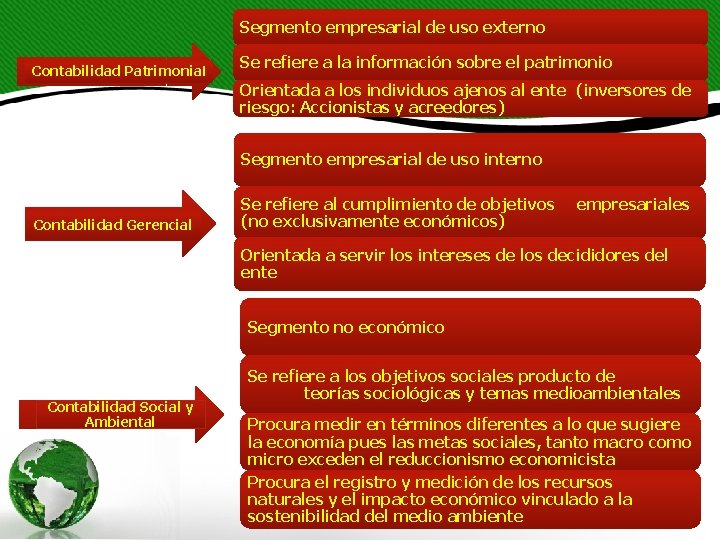 Contabilidad Patrimonial

Segmento empresarial de uso externo

Se refiere a la información sobre el patrimonio

Orientada a los individuos ajenos al ente (inversores de riesgo: Accionistas y acreedores)

Contabilidad Gerencial

Segmento empresarial de uso interno

Se refiere al cumplimiento de objetivos empresariales (no exclusivamente económicos)

Orientada a servir los intereses de los decididores del ente

Contabilidad Social y Ambiental

Segmento no económico

Se refiere a los objetivos sociales producto de teorías sociológicas y temas medioambientales

Procura medir en términos diferentes a lo que sugiere la economía pues las metas sociales, tanto macro como micro exceden el reduccionismo economicista

Procura el registro y medición de los recursos naturales y el impacto económico vinculado a la sostenibilidad del medio ambiente